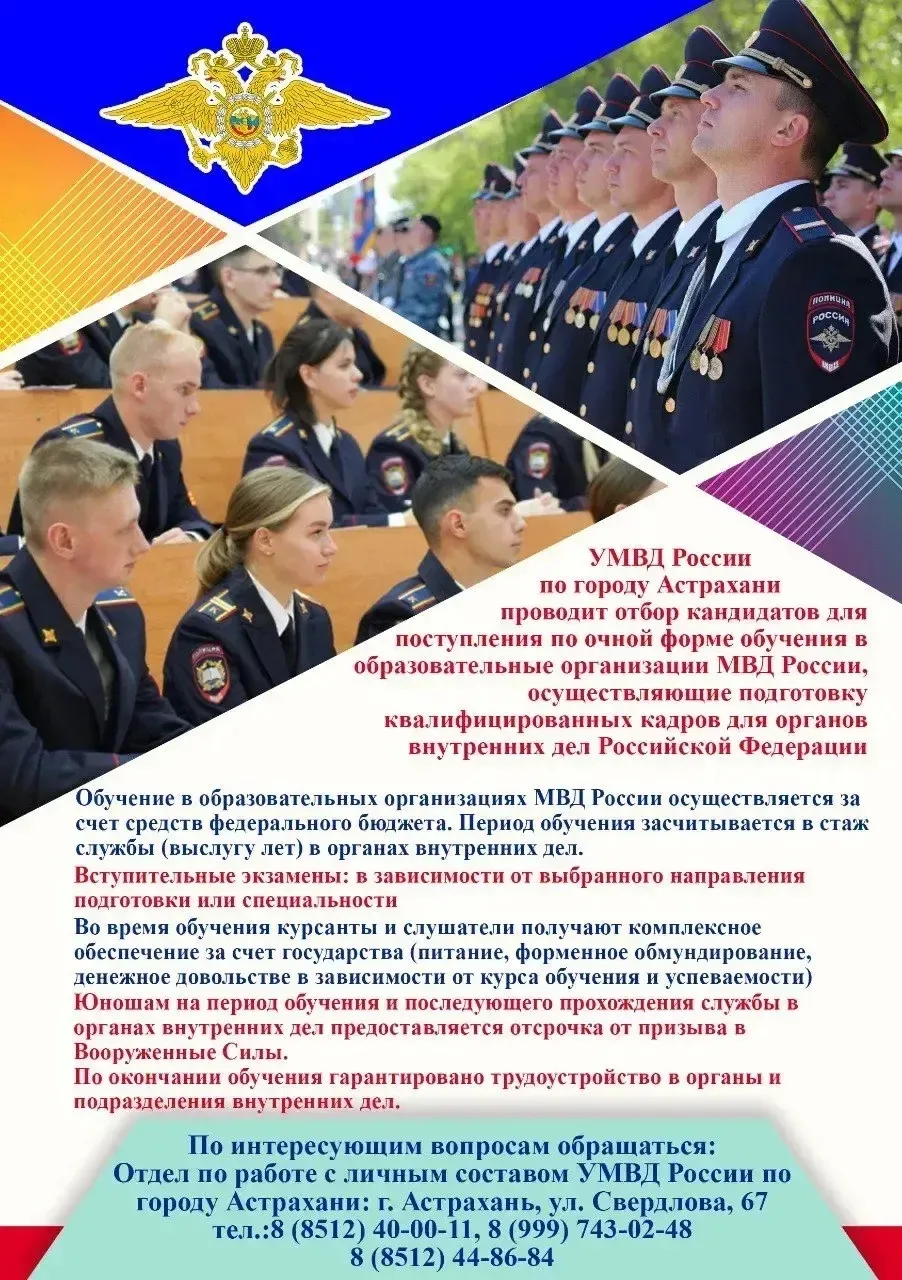 УМВД России по городу Астрахани проводит отбор кандидатов для поступления по очной форме обучения в образовательные организации МВД России, осуществляющие подготовку квалифицированных кадров для органов внутренних дел Российской Федерации

Обучение в образовательных организациях МВД России осуществляется за счет средств федерального бюджета. Период обучения засчитывается в стаж службы (выслугу лет) в органах внутренних дел.

Вступительные экзамены: в зависимости от выбранного направления подготовки или специальности

Во время обучения курсанты и слушатели получают комплексное обеспечение за счет государства (питание, форменное обмундирование, денежное довольстве в зависимости от курса обучения и успеваемости)

Юношам на период обучения и последующего прохождения службы в органах внутренних дел предоставляется отсрочка от призыва в Вооруженные Силы.

По окончании обучения гарантировано трудоустройство в органы и подразделения внутренних дел.

По интересующим вопросам обращаться:
Отдел по работе с личным составом УМВД России по городу Астрахани: г. Астрахань, ул. Свердлова, 67
тел.:8 (8512) 40-00-11, 8 (999) 743-02-48
8 (8512) 44-86-84